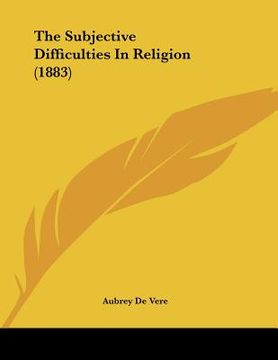 The Subjective Difficulties In Religion (1883)

Aubrey De Vere